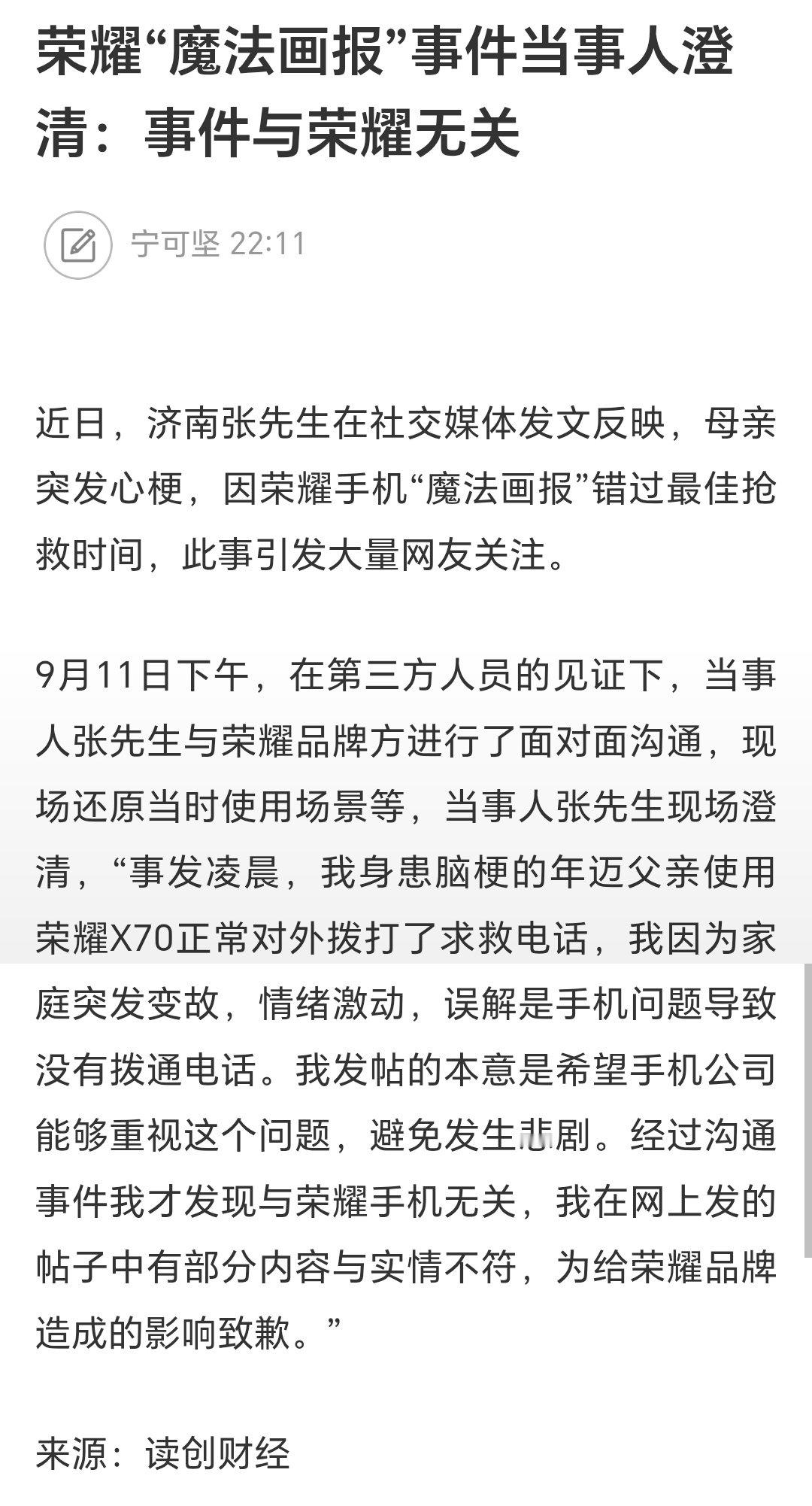 荣耀“魔法画报”事件当事人澄清：事件与荣耀无关

宁可坚 22:11

近日，济南张先生在社交媒体发文反映，母亲突发心梗，因荣耀手机“魔法画报”错过最佳抢救时间，此事引发大量网友关注。

9月11日下午，在第三方人员的见证下，当事人张先生与荣耀品牌方进行了面对面沟通，现场还原当时使用场景等，当事人张先生现场澄清，“事发凌晨，我身患脑梗的年迈父亲使用荣耀X70正常对外拨打了求救电话，我因为家庭突发变故，情绪激动，误解是手机问题导致没有拨通电话。我发帖的本意是希望手机公司能够重视这个问题，避免发生悲剧。经过沟通事件我才发现与荣耀手机无关，我在网上发的帖子中有部分内容与实情不符，为给荣耀品牌造成的影响致歉。”

来源：读创财经